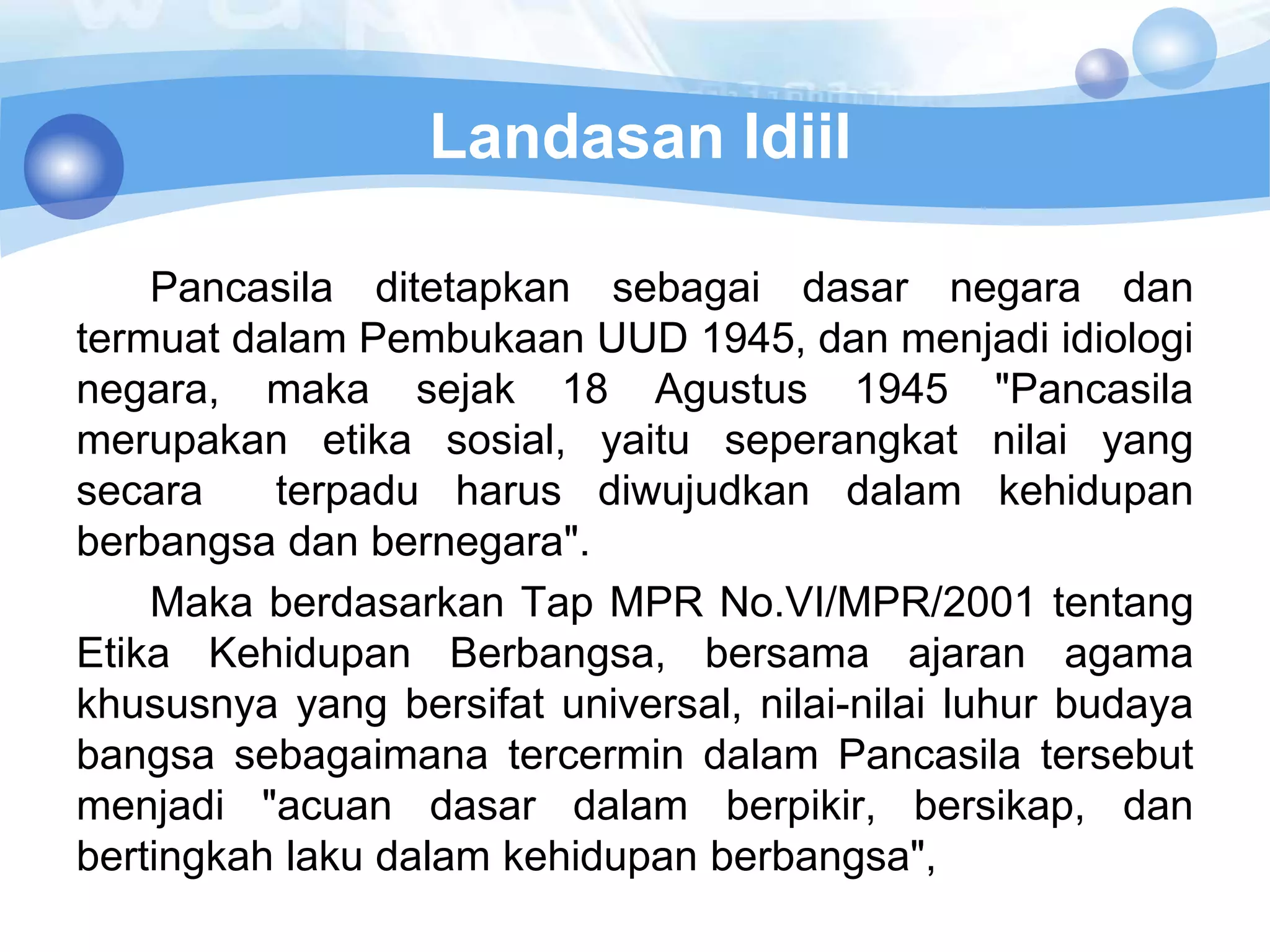 Landasan Idiil

Pancasila ditetapkan sebagai dasar negara dan termuat dalam Pembukaan UUD 1945, dan menjadi idiologi negara, maka sejak 18 Agustus 1945 "Pancasila merupakan etika sosial, yaitu seperangkat nilai yang secara terpadu harus diwujudkan dalam kehidupan berbangsa dan bernegara".

Maka berdasarkan Tap MPR No.VI/MPR/2001 tentang Etika Kehidupan Berbangsa, bersama ajaran agama khususnya yang bersifat universal, nilai-nilai luhur budaya bangsa sebagaimana tercermin dalam Pancasila tersebut menjadi "acuan dasar dalam berpikir, bersikap, dan bertingkah laku dalam kehidupan berbangsa",